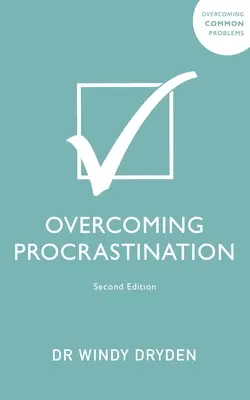 OVERCOMING
COMMON
PROBLEMS

OVERCOMING PROCRASTINATION

Second Edition

DR WINDY DRYDEN